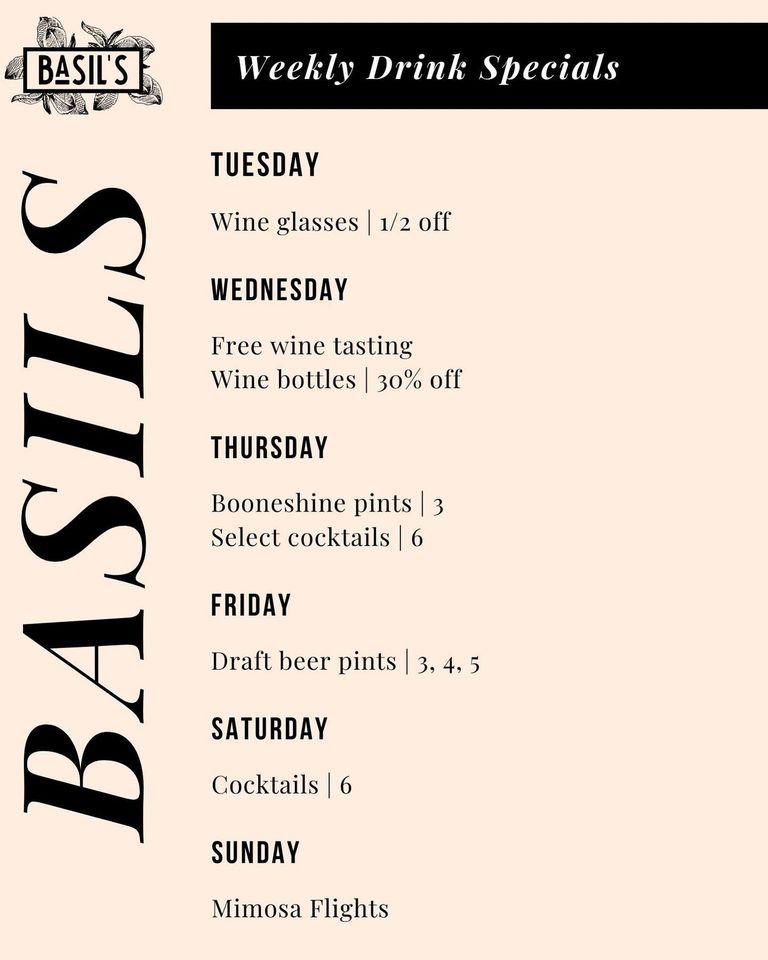 BASIL'S

Weekly Drink Specials

BASILS

TUESDAY

Wine glasses | 1/2 off

WEDNESDAY

Free wine tasting
Wine bottles | 30% off

THURSDAY

Booneshine pints | 3
Select cocktails | 6

FRIDAY

Draft beer pints | 3, 4, 5

SATURDAY

Cocktails | 6

SUNDAY

Mimosa Flights